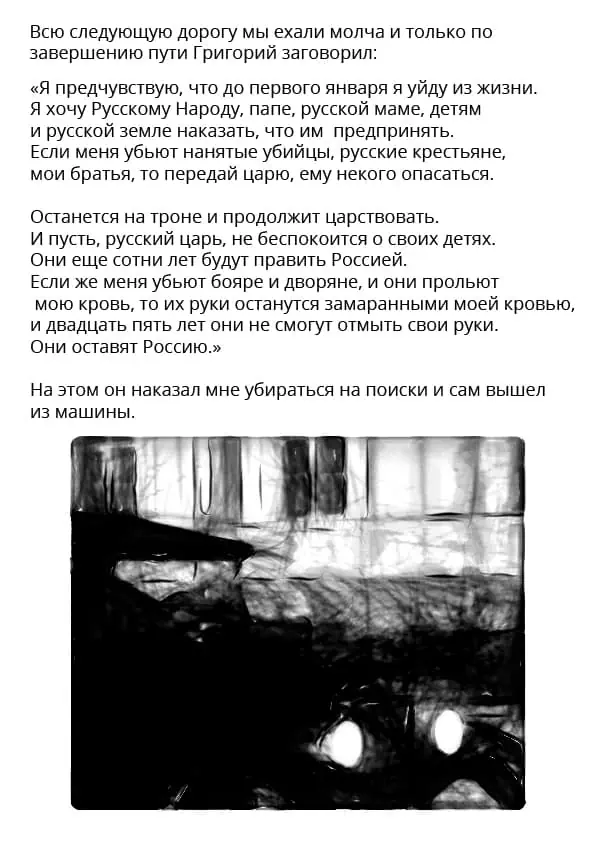 Всю следующую дорогу мы ехали молча и только по завершению пути Григорий заговорил:

«Я предчувствую, что до первого января я уйду из жизни. Я хочу Русскому Народу, папе, русской маме, детям и русской земле наказать, что им предпринять. Если меня убьют нанятые убийцы, русские крестьяне, мои братья, то передай царю, ему некого опасаться.

Останется на троне и продолжит царствовать. И пусть, русский царь, не беспокоится о своих детях. Они еще сотни лет будут править Россией. Если же меня убьют бояре и дворяне, и они прольют мою кровь, то их руки останутся замаранными моей кровью, и двадцать пять лет они не смогут отмыть свои руки. Они оставят Россию.»

На этом он наказал мне убираться на поиски и сам вышел из машины.